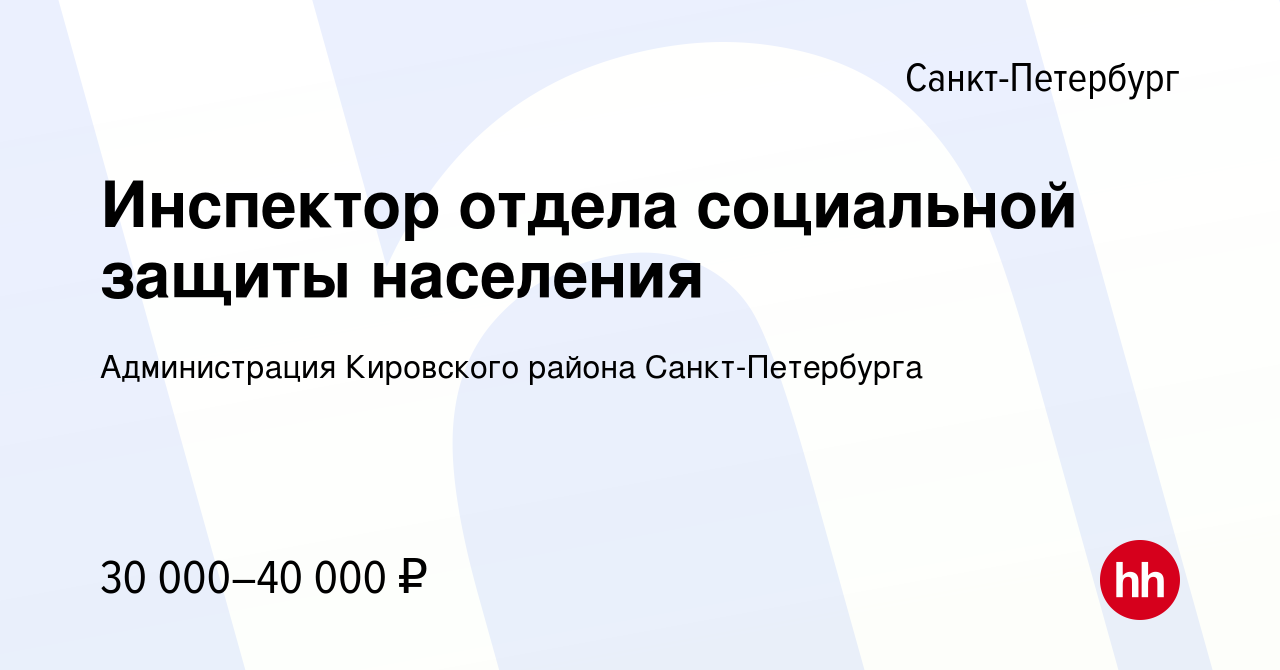 Санкт-Петербург

Инспектор отдела социальной защиты населения

Администрация Кировского района Санкт-Петербурга

30 000–40 000 ₽

hh